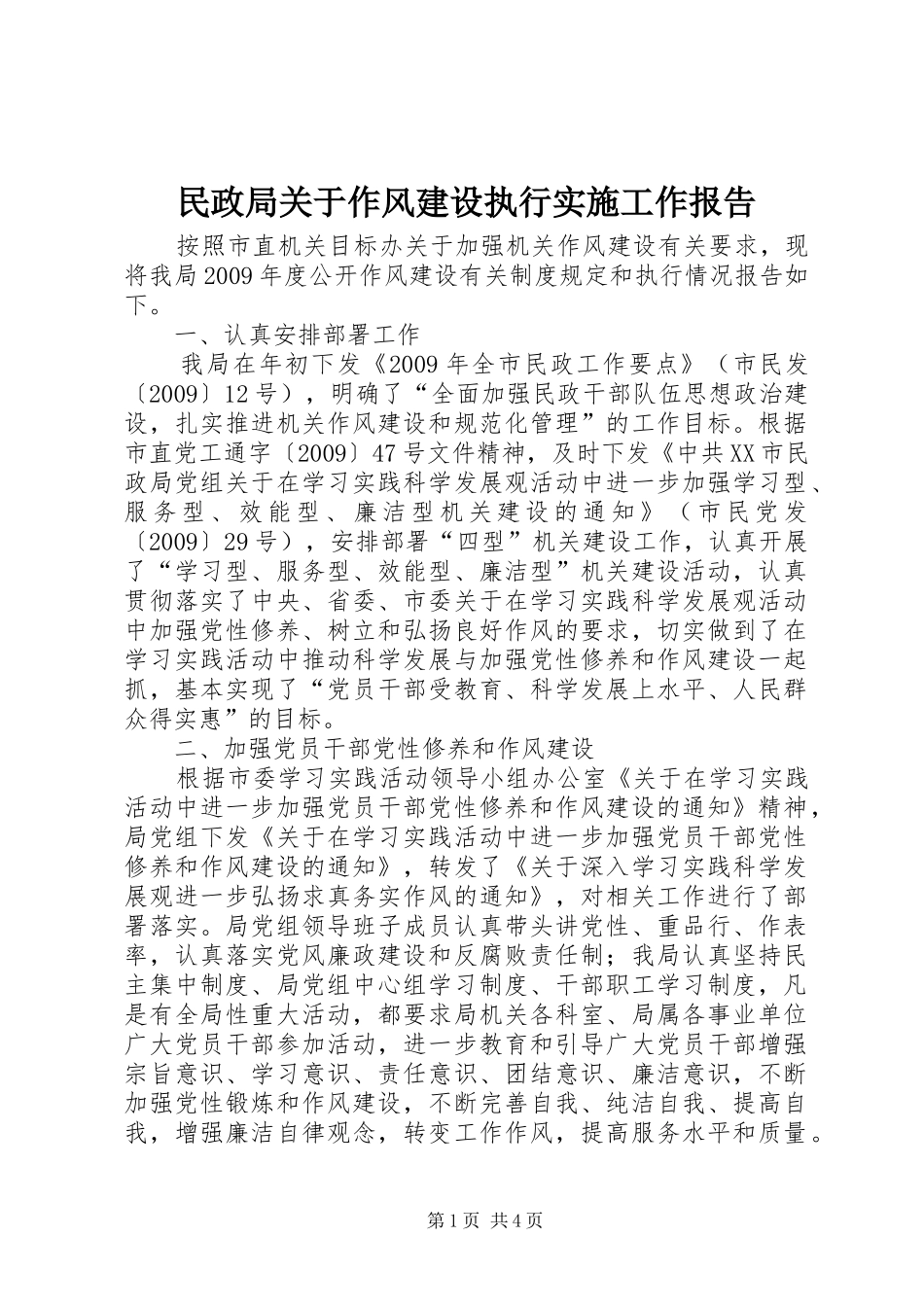 民政局关于作风建设执行实施工作报告

按照市直机关目标办关于加强机关作风建设有关要求，现将我局2009年度公开作风建设有关制度规定和执行情况报告如下。

一、认真安排部署工作

我局在年初下发《2009年全市民政工作要点》（市民发〔2009〕12号），明确了“全面加强民政干部队伍思想政治建设，扎实推进机关作风建设和规范化管理”的工作目标。根据市直党工通字〔2009〕47号文件精神，及时下发《中共XX市民政局党组关于在学习实践科学发展观活动中进一步加强学习型、服务型、效能型、廉洁型机关建设的通知》（市民党发〔2009〕29号），安排部署“四型”机关建设工作，认真开展了“学习型、服务型、效能型、廉洁型”机关建设活动，认真贯彻落实了中央、省委、市委关于在学习实践科学发展观活动中加强党性修养、树立和弘扬良好作风的要求，切实做到了在学习实践活动中推动科学发展与加强党性修养和作风建设一起抓，基本实现了“党员干部受教育、科学发展上水平、人民群众得实惠”的目标。

二、加强党员干部党性修养和作风建设

根据市委学习实践活动领导小组办公室《关于在学习实践活动中进一步加强党员干部党性修养和作风建设的通知》精神，局党组下发《关于在学习实践活动中进一步加强党员干部党性修养和作风建设的通知》，转发了《关于深入学习实践科学发展观进一步弘扬求真务实作风的通知》，对相关工作进行了部署落实。局党组领导班子成员认真带头讲党性、重品行、作表率，认真落实党风廉政建设和反腐败责任制；我局认真坚持民主集中制度、局党组中心组学习制度、干部职工学习制度，凡是有全局性重大活动，都要求局机关各科室、局属各事业单位广大党员干部参加活动，进一步教育和引导广大党员干部增强宗旨意识、学习意识、责任意识、团结意识、廉洁意识，不断加强党性锻炼和作风建设，不断完善自我、纯洁自我、提高自我，增强廉洁自律观念，转变工作作风，提高服务水平和质量。

第1页 共4页